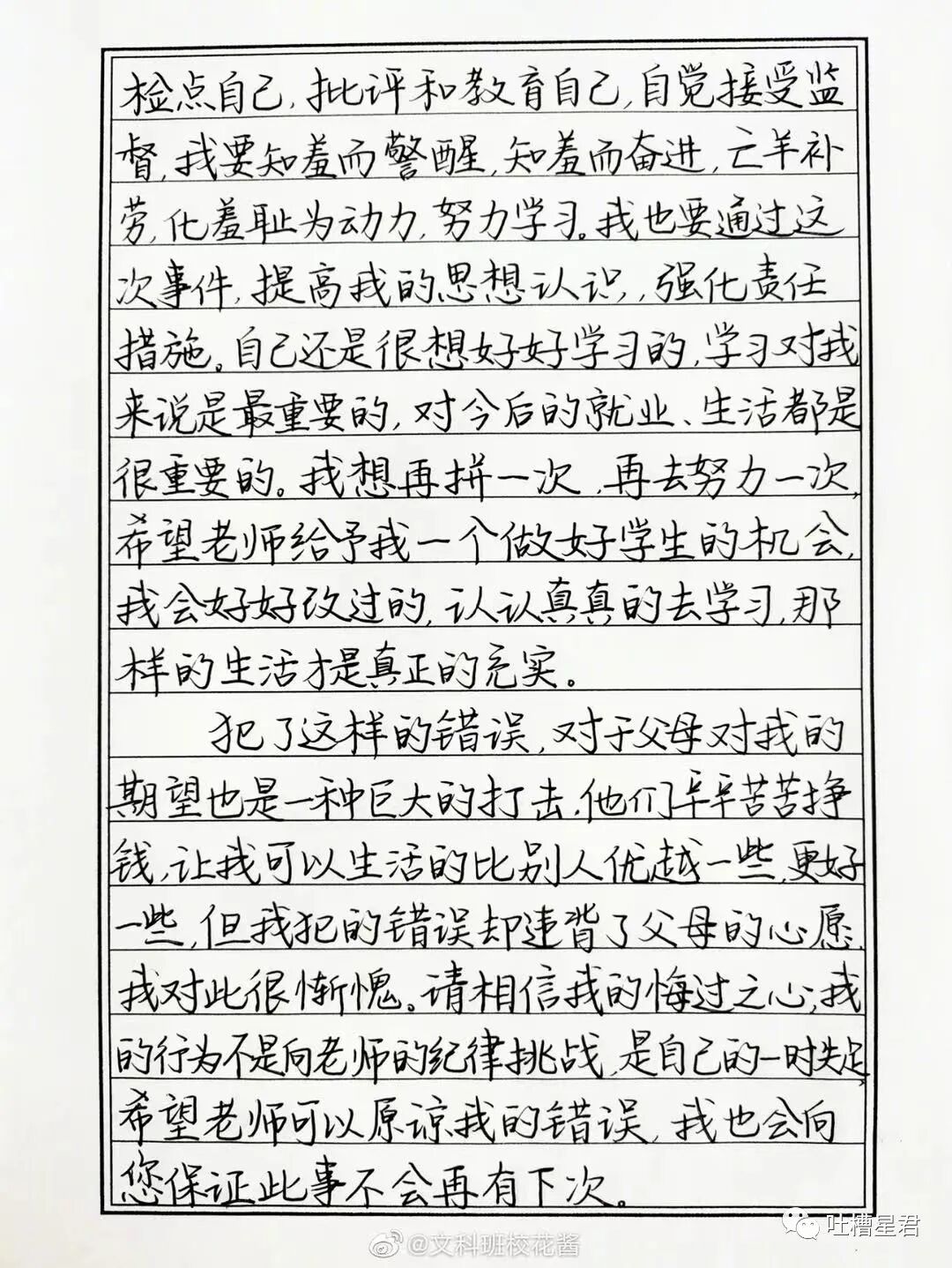 检点自己，批评和教育自己，自觉接受监督，我要知羞而警醒，知羞而奋进，亡羊补劳，化羞耻为动力，努力学习。我也要通过这次事件，提高我的思想认识，强化责任措施。自己还是很想好好学习的，学习对我来说是最重要的，对今后的就业、生活都是很重要的。我想再拼一次，再去努力一次，希望老师给予我一个做好学生的机会，我会好好改过的，认认真真的去学习，那样的生活才是真正的充实。

犯了这样的错误，对于父母对我的期望也是一种巨大的打击，他们辛辛苦苦挣钱，让我可以生活的比别人优越一些，更好一些，但我犯的错误却违背了父母的心愿，我对此很惭愧。请相信我的悔过之心，我的行为不是向老师的纪律挑战，是自己的一时失足，希望老师可以原谅我的错误，我也会向您保证此事不会再有下次。

@文科班校花酱

吐槽星君